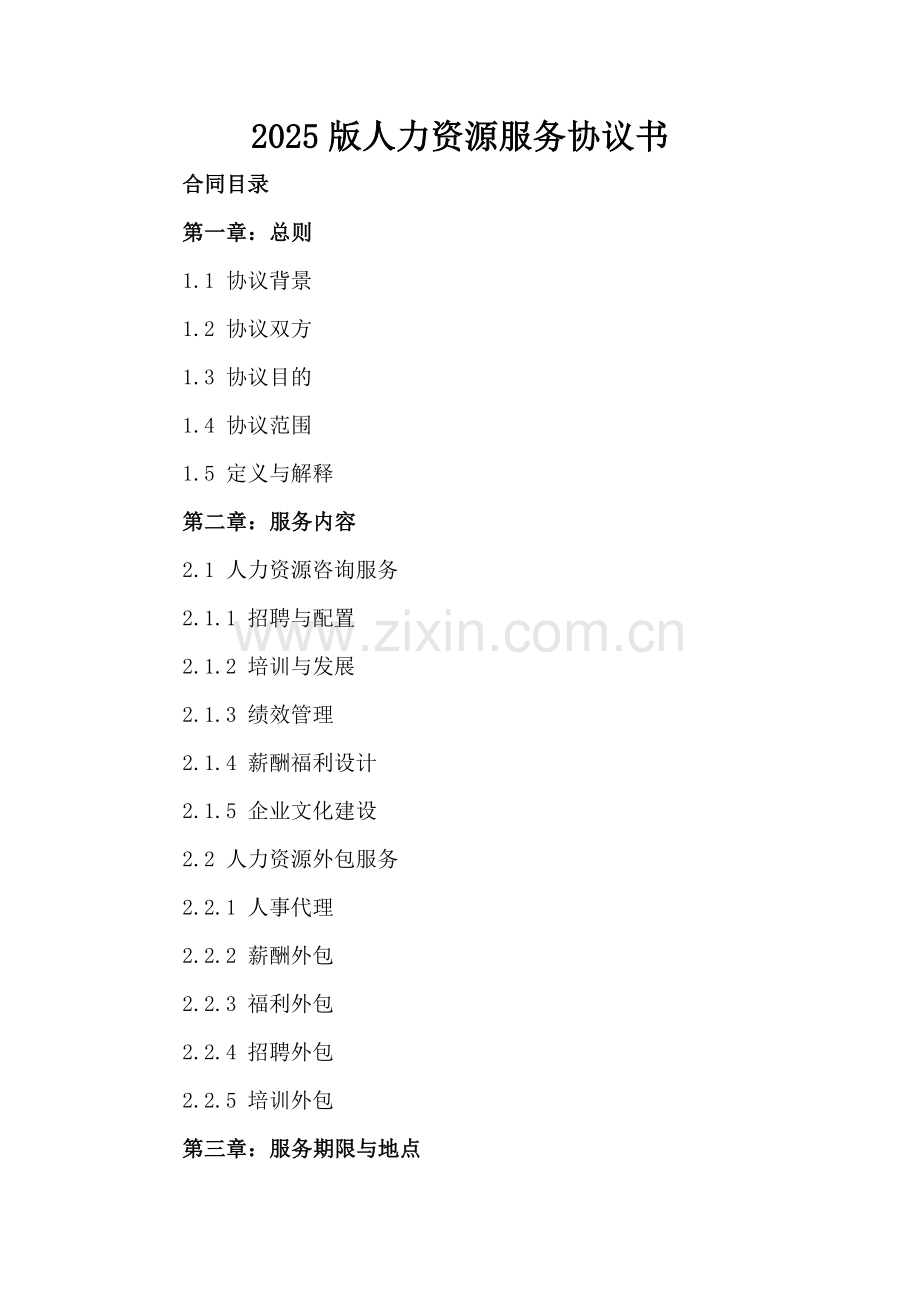 2025版人力资源服务协议书

合同目录

第一章：总则

1.1 协议背景

1.2 协议双方

1.3 协议目的

1.4 协议范围

1.5 定义与解释

第二章：服务内容

2.1 人力资源咨询服务

2.1.1 招聘与配置

2.1.2 培训与发展

2.1.3 绩效管理

2.1.4 薪酬福利设计

2.1.5 企业文化建设

2.2 人力资源外包服务

2.2.1 人事代理

2.2.2 薪酬外包

2.2.3 福利外包

2.2.4 招聘外包

2.2.5 培训外包

第三章：服务期限与地点

www.zixin.com.cn